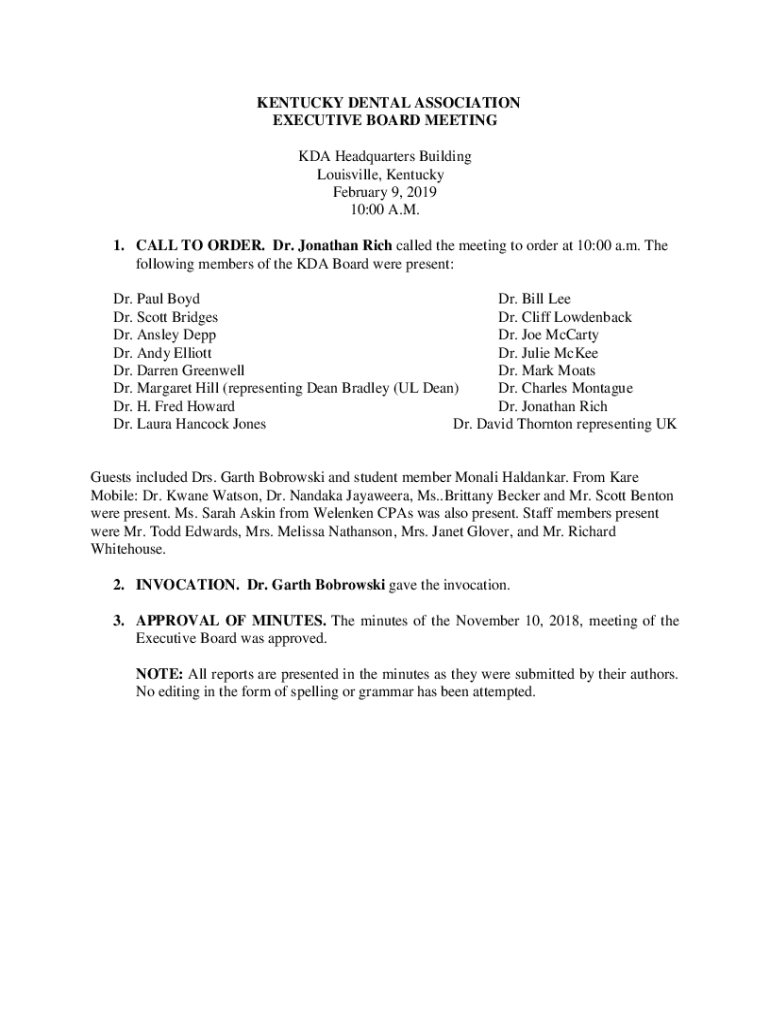 KENTUCKY DENTAL ASSOCIATION
EXECUTIVE BOARD MEETING

KDA Headquarters Building
Louisville, Kentucky
February 9, 2019
10:00 A.M.

1. CALL TO ORDER. Dr. Jonathan Rich called the meeting to order at 10:00 a.m. The following members of the KDA Board were present:

Dr. Paul Boyd
Dr. Scott Bridges
Dr. Ansley Depp
Dr. Andy Elliott
Dr. Darren Greenwell
Dr. Margaret Hill (representing Dean Bradley (UL Dean)
Dr. H. Fred Howard
Dr. Laura Hancock Jones

Dr. Bill Lee
Dr. Cliff Lowdenback
Dr. Joe McCarty
Dr. Julie McKee
Dr. Mark Moats
Dr. Charles Montague
Dr. Jonathan Rich
Dr. David Thornton representing UK

Guests included Drs. Garth Bobrowski and student member Monali Haldankar. From Kare Mobile: Dr. Kwane Watson, Dr. Nandaka Jayaweera, Ms..Brittany Becker and Mr. Scott Benton were present. Ms. Sarah Askin from Welenken CPAs was also present. Staff members present were Mr. Todd Edwards, Mrs. Melissa Nathanson, Mrs. Janet Glover, and Mr. Richard Whitehouse.

2. INVOCATION. Dr. Garth Bobrowski gave the invocation.

3. APPROVAL OF MINUTES. The minutes of the November 10, 2018, meeting of the Executive Board was approved.

NOTE: All reports are presented in the minutes as they were submitted by their authors. No editing in the form of spelling or grammar has been attempted.